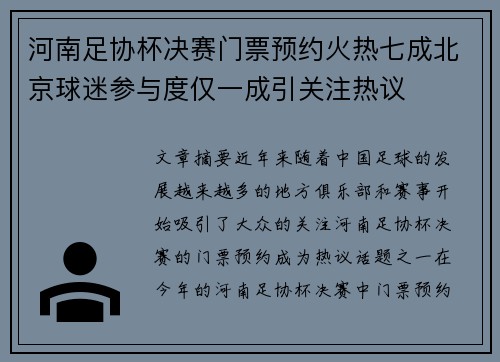 河南足协杯决赛门票预约火热七成北京球迷参与度仅一成引关注热议

文章摘要近年来随着中国足球的发展越来越多的地方俱乐部和赛事开始吸引了大众的关注河南足协杯决赛的门票预约成为热议话题之一在今年的河南足协杯决赛中门票预约